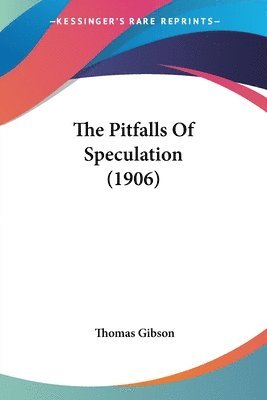 —KESSINGER'S RARE REPRINTS—

The Pitfalls Of Speculation (1906)

Thomas Gibson